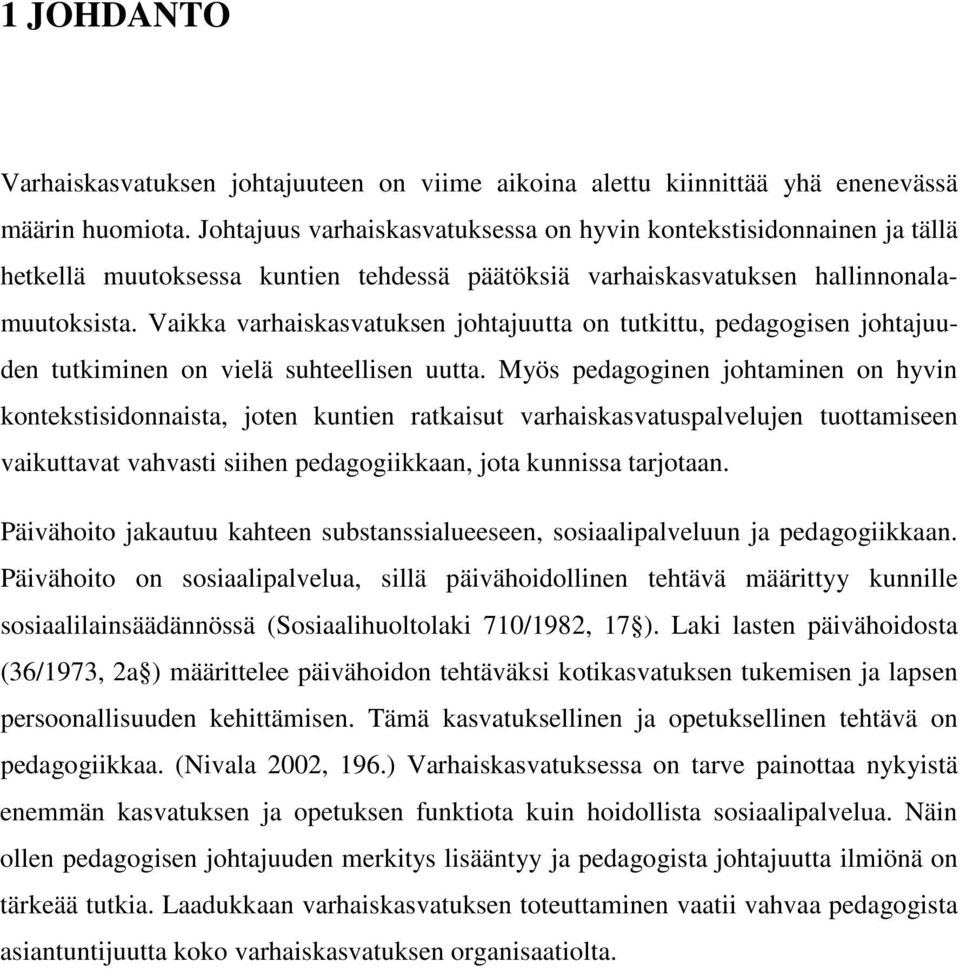 1 JOHDANTO

Varhaiskasvatuksen johtajuuteen on viime aikoina alettu kiinnittää yhä enenevässä määrin huomiota. Johtajuus varhaiskasvatuksessa on hyvin kontekstisidonnainen ja tällä hetkellä muutoksessa kuntien tehdessä päätöksiä varhaiskasvatuksen hallinnonalamuutoksista. Vaikka varhaiskasvatuksen johtajuutta on tutkittu, pedagogisen johtajuuden tutkiminen on vielä suhteellisen uutta. Myös pedagoginen johtaminen on hyvin kontekstisidonnaista, joten kuntien ratkaisut varhaiskasvatuspalvelujen tuottamiseen vaikuttavat vahvasti siihen pedagogiikkaan, jota kunnissa tarjotaan.

Päivähoito jakautuu kahteen substanssialueeseen, sosiaalipalveluun ja pedagogiikkaan. Päivähoito on sosiaalipalvelua, sillä päivähoidollinen tehtävä määrittyy kunnille sosiaalilainsäädännössä (Sosiaalihuoltolaki 710/1982, 17§). Laki lasten päivähoidosta (36/1973, 2a§) määrittelee päivähoidon tehtäväksi kotikasvatuksen tukemisen ja lapsen persoonallisuuden kehittämisen. Tämä kasvatuksellinen ja opetuksellinen tehtävä on pedagogiikkaa. (Nivala 2002, 196.) Varhaiskasvatuksessa on tarve painottaa nykyistä enemmän kasvatuksen ja opetuksen funktiota kuin hoidollista sosiaalipalvelua. Näin ollen pedagogisen johtajuuden merkitys lisääntyy ja pedagogista johtajuutta ilmiönä on tärkeää tutkia. Laadukkaan varhaiskasvatuksen toteuttaminen vaatii vahvaa pedagogista asiantuntijuutta koko varhaiskasvatuksen organisaatiolta.